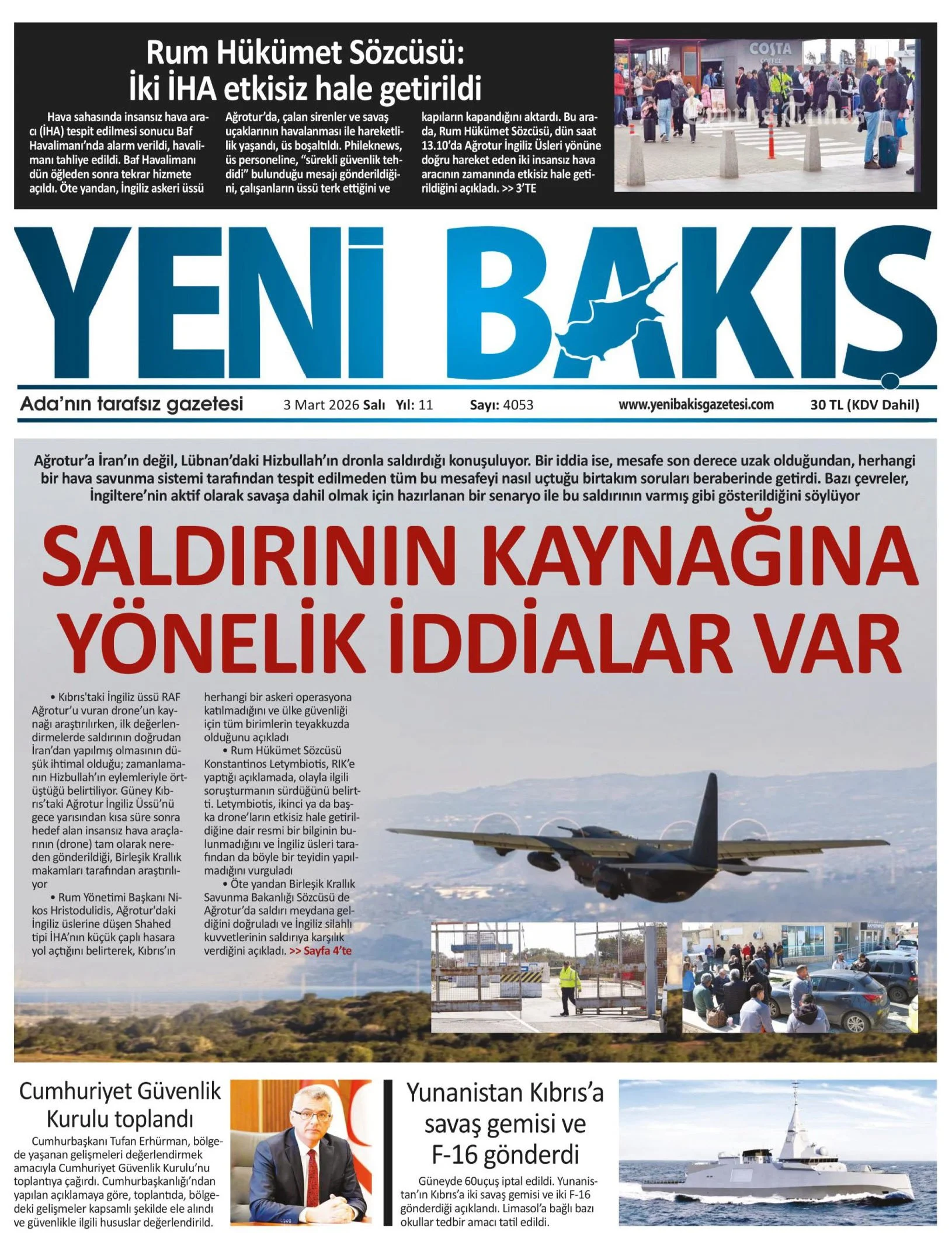 Rum Hükümet Sözcüsü: İki İHA etkisiz hale getirildi

Hava sahasında insansız hava aracı (İHA) tespit edilmesi sonucu Baf Havalimanı'nda alarm verildi, havalimanı tahliye edildi. Baf Havalimanı dün öğleden sonra tekrar hizmete açıldı. Öte yandan, İngiliz askeri üssü Ağrotur'da, çalan sirenler ve savaş uçaklarının havalanması ile hareketlilik yaşandı, üs boşaltıldı. Phileknews, üs personeline, "sürekli güvenlik tehdidi" bulunduğu mesajı gönderildiğini, çalışanların üssü terk ettiğini ve kapıların kapandığını aktardı. Bu arada, Rum Hükümet Sözcüsü, dün saat 13.10'da Ağrotur İngiliz Üsleri yönüne doğru hareket eden iki insansız hava aracının zamanında etkisiz hale getirildiğini açıkladı. >> 3'TE

COSTA COFFEE

YENİ BAKIŞ

Ada'nın tarafsız gazetesi 3 Mart 2026 Salı Yıl: 11 Sayı: 4053 www.yenibakisgazetesi.com 30 TL (KDV Dahil)

Ağrotur'a İran'ın değil, Lübnan'daki Hizbullah'ın dronla saldırdığı konuşuluyor. Bir iddia ise, mesafe son derece uzak olduğundan, herhangi bir hava savunma sistemi tarafından tespit edilmeden tüm bu mesafeyi nasıl uçtuğu birtakım soruları beraberinde getirdi. Bazı çevreler, İngiltere'nin aktif olarak savaşa dahil olmak için hazırlanan bir senaryo ile bu saldırının varmış gibi gösterildiğini söylüyor

SALDIRININ KAYNAĞINA YÖNELİK İDDİALAR VAR

• Kıbrıs'taki İngiliz üssü RAF Ağrotur'u vuran drone'un kaynağı araştırılırken, ilk değerlendirmelerde saldırının doğrudan İran'dan yapılmış olmasının düşük ihtimal olduğu; zamanlamanın Hizbullah'ın eylemleriyle örtüştüğü belirtiliyor. Güney Kıbrıs'taki Ağrotur İngiliz Üssü'nü gece yarısından kısa süre sonra hedef alan insansız hava araçlarının (drone) tam olarak nereden gönderildiği, Birleşik Krallık makamları tarafından araştırılıyor

• Rum Yönetimi Başkanı Nikos Hristodulidis, Ağrotur'daki İngiliz üslerine düşen Shahed tipi İHA'nın küçük çaplı hasara yol açtığını belirterek, Kıbrıs'ın herhangi bir askeri operasyona katılmadığını ve ülke güvenliği için tüm birimlerin teyakkuzda olduğunu açıkladı

• Rum Hükümet Sözcüsü Konstantinos Letymbiotis, RIK'e yaptığı açıklamada, olayla ilgili soruşturmanın sürdüğünü belirtti. Letymbiotis, ikinci ya da başka drone'ların etkisiz hale getirildiğine dair resmi bir bilginin bulunmadığını ve İngiliz üsleri tarafından da böyle bir teyidin yapılmadığını vurguladı

• Öte yandan Birleşik Krallık Savunma Bakanlığı Sözcüsü de Ağrotur'da saldırı meydana geldiğini doğruladı ve İngiliz silahlı kuvvetlerinin saldırıya karşılık verdiğini açıkladı. >> Sayfa 4'te

Cumhuriyet Güvenlik Kurulu toplandı

Cumhurbaşkanı Tufan Erhürman, bölgede yaşanan gelişmeleri değerlendirmek amacıyla Cumhuriyet Güvenlik Kurulu'nu toplantıya çağırdı. Cumhurbaşkanlığı'ndan yapılan açıklamaya göre, toplantıda, bölgedeki gelişmeler kapsamlı şekilde ele alındı ve güvenlikle ilgili hususlar değerlendirild.

Yunanistan Kıbrıs'a savaş gemisi ve F-16 gönderdi

Güneyde 60uçuş iptal edildi. Yunanistan'ın Kıbrıs'a iki savaş gemisi ve iki F-16 gönderdiği açıklandı. Limasol'a bağlı bazı okullar tedbir amacı tatil edildi.